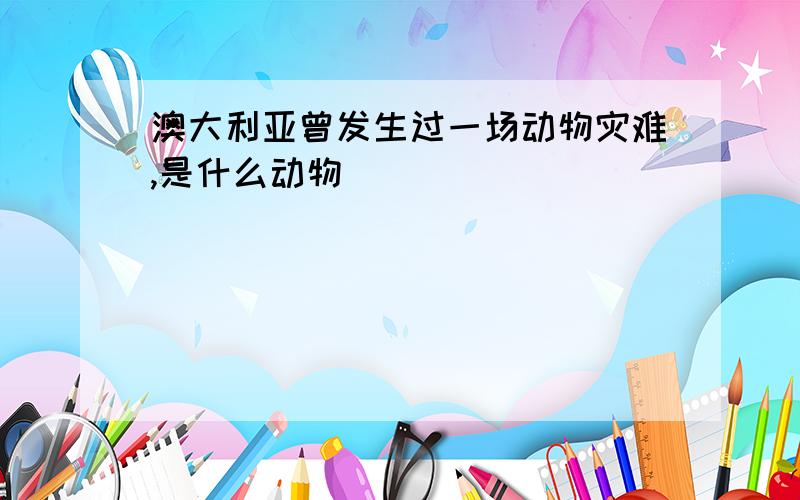 澳大利亚曾发生过一场动物灾难,是什么动物